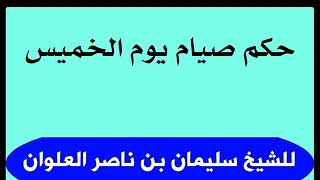 حكم صيام يوم الخميس

للشيخ سليمان بن ناصر العلوان